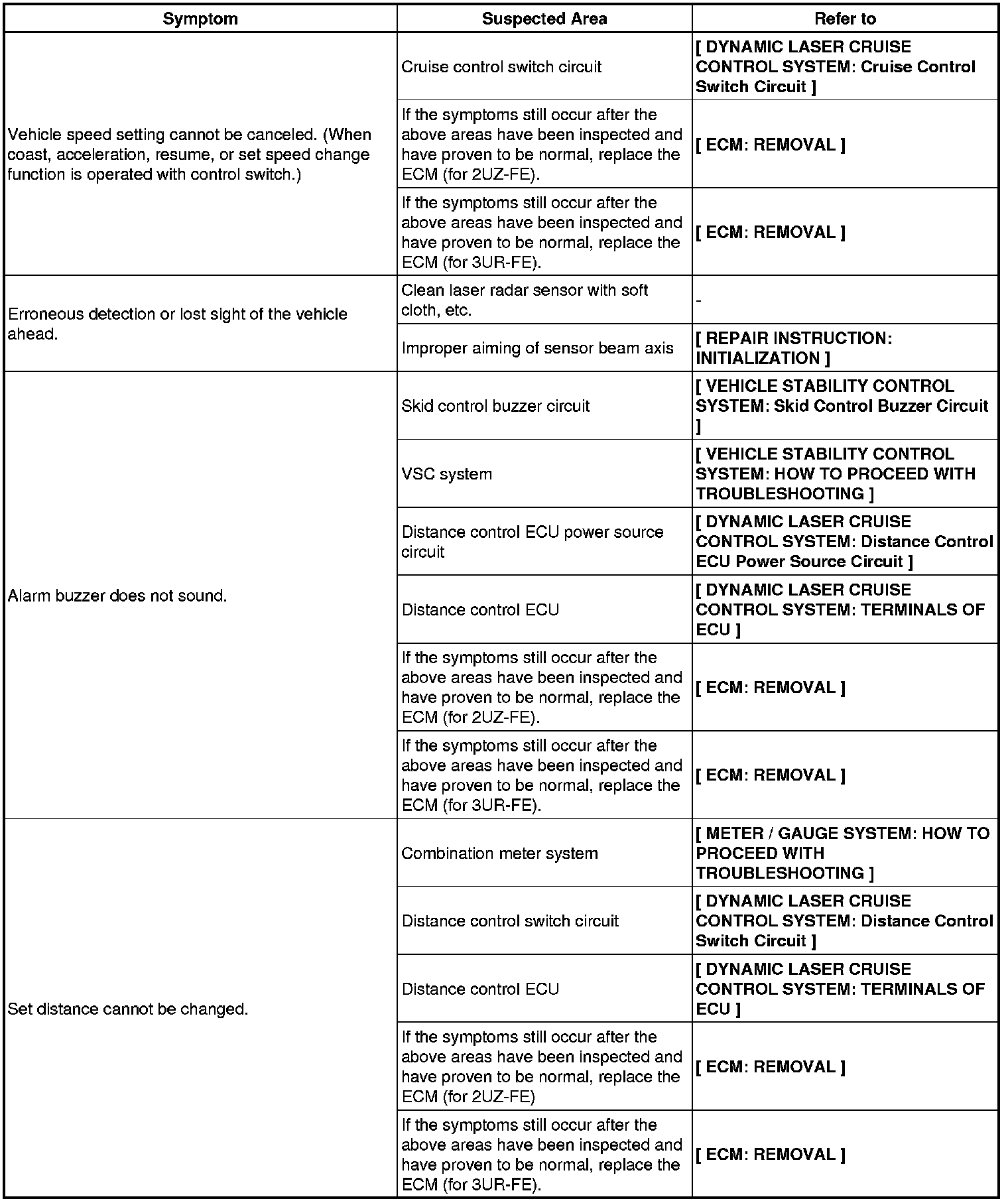 | Symptom | Suspected Area | Refer to |
|---|---|---|
| Vehicle speed setting cannot be canceled. (When coast, acceleration, resume, or set speed change function is operated with control switch.) | Cruise control switch circuit | [ DYNAMIC LASER CRUISE CONTROL SYSTEM: Cruise Control Switch Circuit ] |
| | If the symptoms still occur after the above areas have been inspected and have proven to be normal, replace the ECM (for 2UZ-FE). | [ ECM: REMOVAL ] |
| | If the symptoms still occur after the above areas have been inspected and have proven to be normal, replace the ECM (for 3UR-FE). | [ ECM: REMOVAL ] |
| Erroneous detection or lost sight of the vehicle ahead. | Clean laser radar sensor with soft cloth, etc. | - |
| | Improper aiming of sensor beam axis | [ REPAIR INSTRUCTION: INITIALIZATION ] |
| Alarm buzzer does not sound. | Skid control buzzer circuit | [ VEHICLE STABILITY CONTROL SYSTEM: Skid Control Buzzer Circuit ] |
| | VSC system | [ VEHICLE STABILITY CONTROL SYSTEM: HOW TO PROCEED WITH TROUBLESHOOTING ] |
| | Distance control ECU power source circuit | [ DYNAMIC LASER CRUISE CONTROL SYSTEM: Distance Control ECU Power Source Circuit ] |
| | Distance control ECU | [ DYNAMIC LASER CRUISE CONTROL SYSTEM: TERMINALS OF ECU ] |
| | If the symptoms still occur after the above areas have been inspected and have proven to be normal, replace the ECM (for 2UZ-FE). | [ ECM: REMOVAL ] |
| | If the symptoms still occur after the above areas have been inspected and have proven to be normal, replace the ECM (for 3UR-FE). | [ ECM: REMOVAL ] |
| Set distance cannot be changed. | Combination meter system | [ METER / GAUGE SYSTEM: HOW TO PROCEED WITH TROUBLESHOOTING ] |
| | Distance control switch circuit | [ DYNAMIC LASER CRUISE CONTROL SYSTEM: Distance Control Switch Circuit ] |
| | Distance control ECU | [ DYNAMIC LASER CRUISE CONTROL SYSTEM: TERMINALS OF ECU ] |
| | If the symptoms still occur after the above areas have been inspected and have proven to be normal, replace the ECM (for 2UZ-FE) | [ ECM: REMOVAL ] |
| | If the symptoms still occur after the above areas have been inspected and have proven to be normal, replace the ECM (for 3UR-FE). | [ ECM: REMOVAL ] |